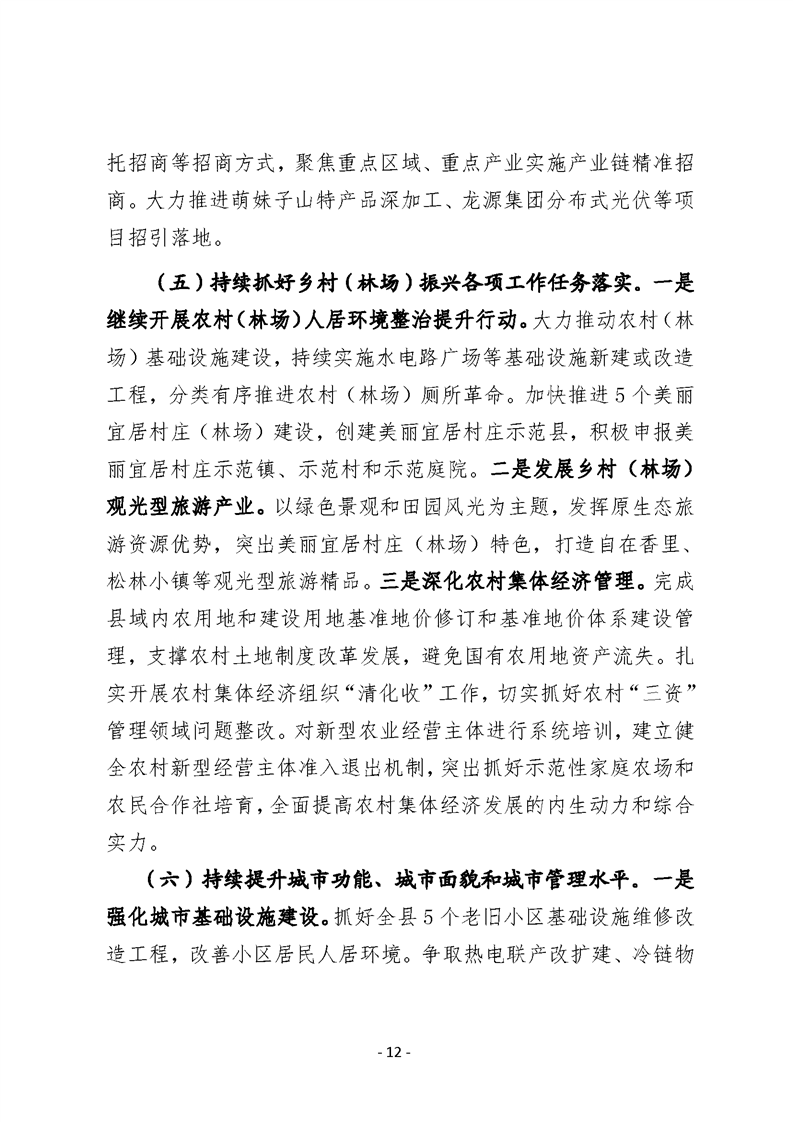 托招商等招商方式，聚焦重点区域、重点产业实施产业链精准招商。大力推进萌妹子山特产品深加工、龙源集团分布式光伏等项目招引落地。

（五）持续抓好乡村（林场）振兴各项工作任务落实。一是继续开展农村（林场）人居环境整治提升行动。大力推动农村（林场）基础设施建设，持续实施水电路广场等基础设施新建或改造工程，分类有序推进农村（林场）厕所革命。加快推进5个美丽宜居村庄（林场）建设，创建美丽宜居村庄示范县，积极申报美丽宜居村庄示范镇、示范村和示范庭院。二是发展乡村（林场）观光型旅游产业。以绿色景观和田园风光为主题，发挥原生态旅游资源优势，突出美丽宜居村庄（林场）特色，打造自在香里、松林小镇等观光型旅游精品。三是深化农村集体经济管理。完成县域内农用地和建设用地基准地价修订和基准地价体系建设管理，支撑农村土地制度改革发展，避免国有农用地资产流失。扎实开展农村集体经济组织“清化收”工作，切实抓好农村“三资”管理领域问题整改。对新型农业经营主体进行系统培训，建立健全农村新型经营主体准入退出机制，突出抓好示范性家庭农场和农民合作社培育，全面提高农村集体经济发展的内生动力和综合实力。

（六）持续提升城市功能、城市面貌和城市管理水平。一是强化城市基础设施建设。抓好全县5个老旧小区基础设施维修改造工程，改善小区居民人居环境。争取热电联产改扩建、冷链物

- 12 -